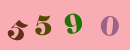 5590